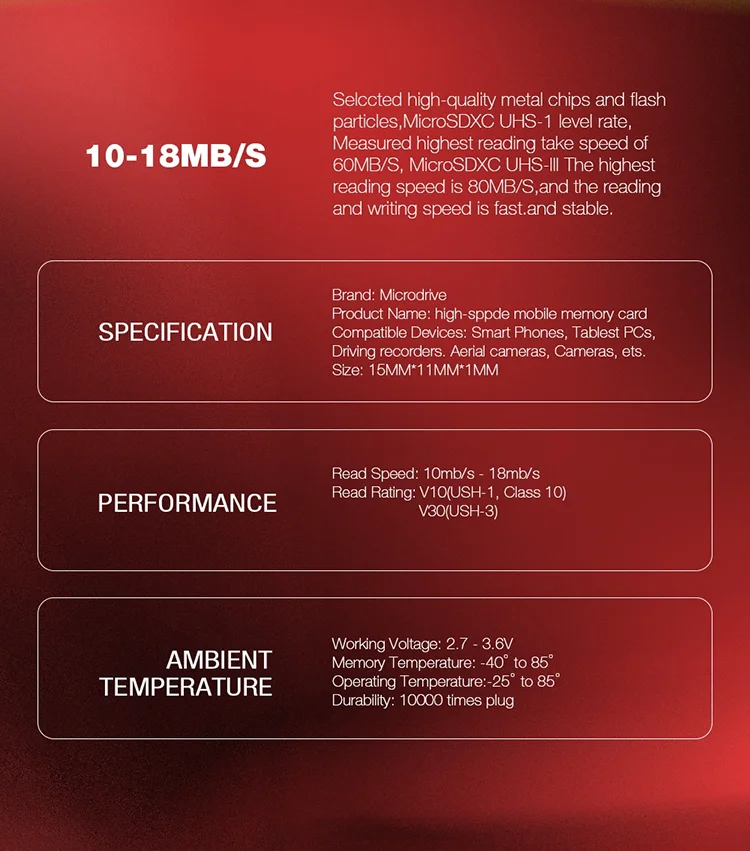 10-18MB/S

Selccted high-quality metal chips and flash particles,MicroSDXC UHS-1 level rate, Measured highest reading take speed of 60MB/S, MicroSDXC UHS-III The highest reading speed is 80MB/S,and the reading and writing speed is fast.and stable.

SPECIFICATION

Brand: Microdrive
Product Name: high-sppde mobile memory card
Compatible Devices: Smart Phones, Tablest PCs, Driving recorders. Aerial cameras, Cameras, ets.
Size: 15MM*11MM*1MM

PERFORMANCE

Read Speed: 10mb/s - 18mb/s
Read Rating: V10(USH-1, Class 10)
V30(USH-3)

AMBIENT TEMPERATURE

Working Voltage: 2.7 - 3.6V
Memory Temperature: -40° to 85°
Operating Temperature:-25° to 85°
Durability: 10000 times plug